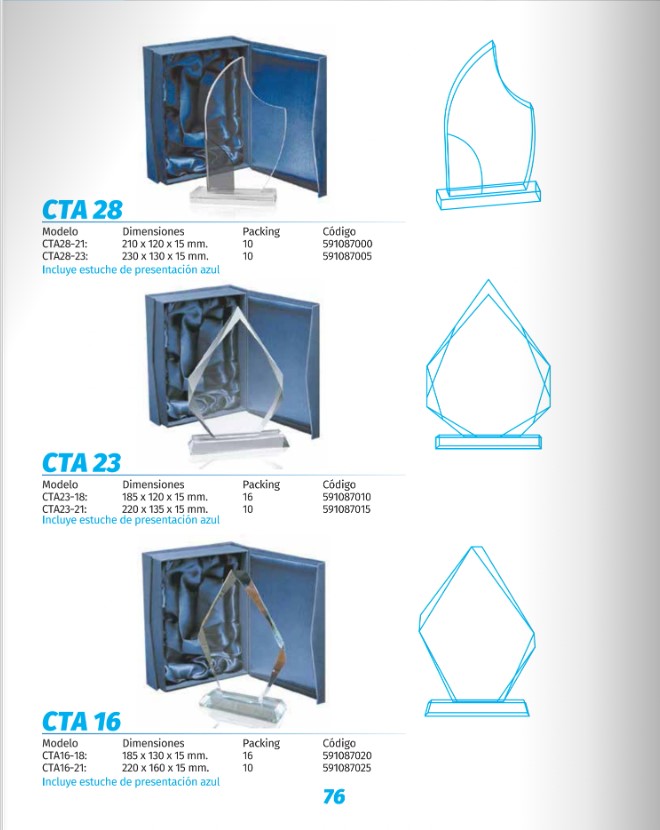 CTA 28

| Modelo | Dimensiones | Packing | Código |
|---|---|---|---|
| CTA28-21: | 210 x 120 x 15 mm. | 10 | 591087000 |
| CTA28-23: | 230 x 130 x 15 mm. | 10 | 591087005 |

Incluye estuche de presentación azul

CTA 23

| Modelo | Dimensiones | Packing | Código |
|---|---|---|---|
| CTA23-18: | 185 x 120 x 15 mm. | 16 | 591087010 |
| CTA23-21: | 220 x 135 x 15 mm. | 10 | 591087015 |

Incluye estuche de presentación azul

CTA 16

| Modelo | Dimensiones | Packing | Código |
|---|---|---|---|
| CTA16-18: | 185 x 130 x 15 mm. | 16 | 591087020 |
| CTA16-21: | 220 x 160 x 15 mm. | 10 | 591087025 |

Incluye estuche de presentación azul

76